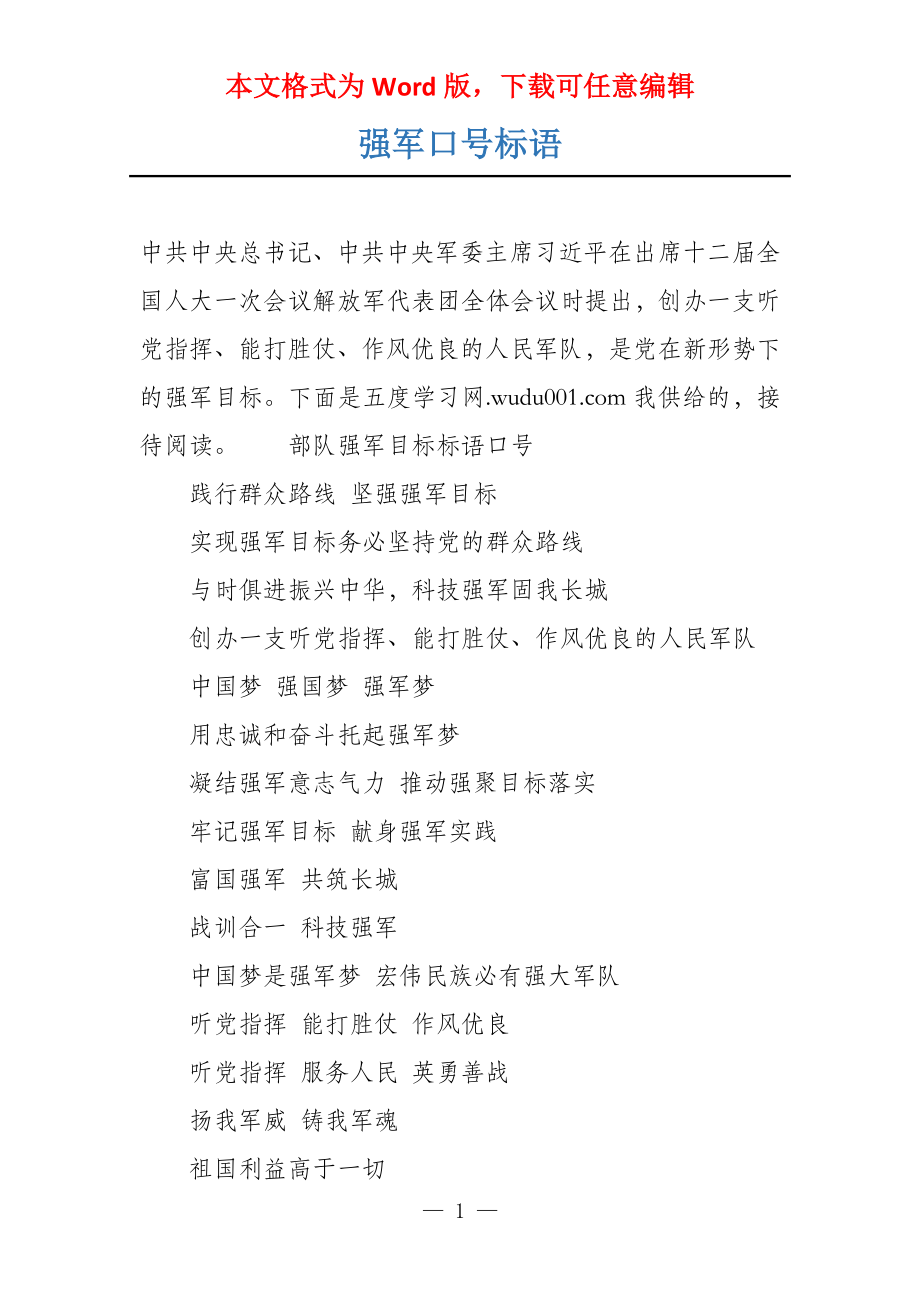 本文格式为 Word 版，下载可任意编辑

强军口号标语

中共中央总书记、中共中央军委主席习近平在出席十二届全国人大一次会议解放军代表团全体会议时提出，创办一支听党指挥、能打胜仗、作风优良的人民军队，是党在新形势下的强军目标。下面是五度学习网.wudu001.com 我供给的，接待阅读。　　部队强军目标标语口号

践行群众路线 坚强强军目标

实现强军目标务必坚持党的群众路线

与时俱进振兴中华，科技强军固我长城

创办一支听党指挥、能打胜仗、作风优良的人民军队

中国梦 强国梦 强军梦

用忠诚和奋斗托起强军梦

凝结强军意志气力 推动强聚目标落实

牢记强军目标 献身强军实践

富国强军 共筑长城

战训合一 科技强军

中国梦是强军梦 宏伟民族必有强大军队

听党指挥 能打胜仗 作风优良

听党指挥 服务人民 英勇善战

扬我军威 铸我军魂

祖国利益高于一切

— 1 —